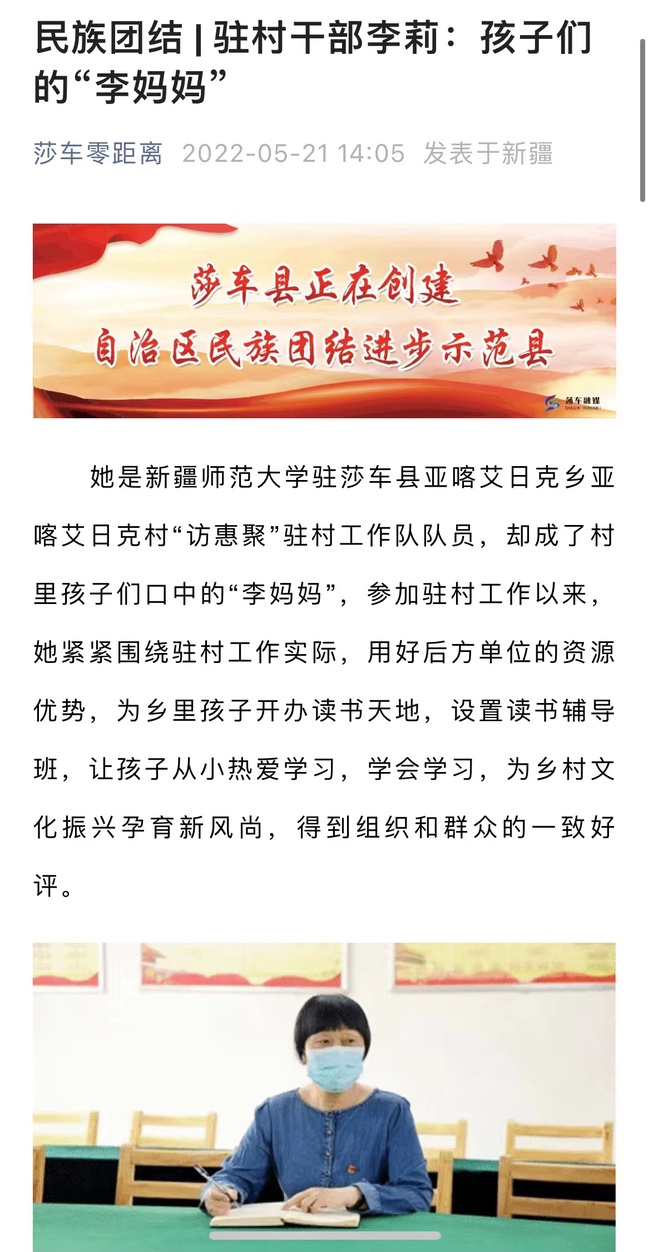 民族团结 | 驻村干部李莉：孩子们的“李妈妈”

莎车零距离 2022-05-21 14:05 发表于新疆

莎车县正在创建
自治区民族团结进步示范县

莎车融媒

她是新疆师范大学驻莎车县亚喀艾日克乡亚喀艾日克村“访惠聚”驻村工作队队员，却成了村里孩子们口中的“李妈妈”，参加驻村工作以来，她紧紧围绕驻村工作实际，用好后方单位的资源优势，为乡里孩子开办读书天地，设置读书辅导班，让孩子从小热爱学习，学会学习，为乡村文化振兴孕育新风尚，得到组织和群众的一致好评。